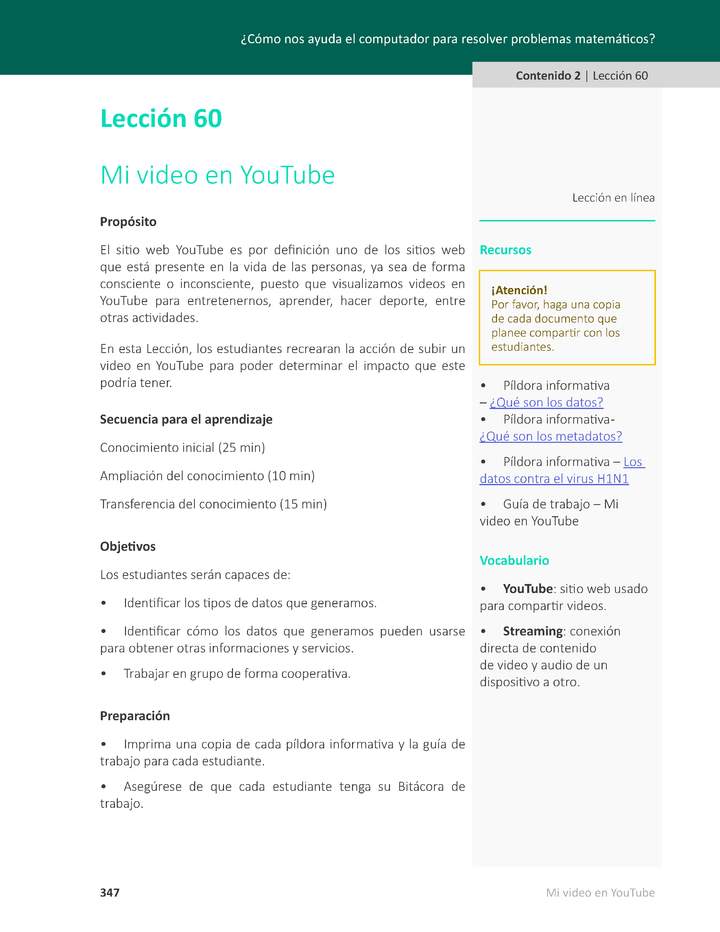 ¿Cómo nos ayuda el computador para resolver problemas matemáticos?

Contenido 2 | Lección 60

Lección 60

Mi video en YouTube

Propósito

El sitio web YouTube es por definición uno de los sitios web que está presente en la vida de las personas, ya sea de forma consciente o inconsciente, puesto que visualizamos videos en YouTube para entretenernos, aprender, hacer deporte, entre otras actividades.

En esta Lección, los estudiantes recrearan la acción de subir un video en YouTube para poder determinar el impacto que este podría tener.

Secuencia para el aprendizaje

Conocimiento inicial (25 min)

Ampliación del conocimiento (10 min)

Transferencia del conocimiento (15 min)

Objetivos

Los estudiantes serán capaces de:

• Identificar los tipos de datos que generamos.

• Identificar cómo los datos que generamos pueden usarse para obtener otras informaciones y servicios.

• Trabajar en grupo de forma cooperativa.

Preparación

• Imprima una copia de cada píldora informativa y la guía de trabajo para cada estudiante.

• Asegúrese de que cada estudiante tenga su Bitácora de trabajo.

Lección en línea

Recursos

¡Atención!
Por favor, haga una copia de cada documento que planee compartir con los estudiantes.

• Píldora informativa – ¿Qué son los datos?
• Píldora informativa- ¿Qué son los metadatos?

• Píldora informativa – Los datos contra el virus H1N1

• Guía de trabajo – Mi video en YouTube

Vocabulario

• YouTube: sitio web usado para compartir videos.

• Streaming: conexión directa de contenido de video y audio de un dispositivo a otro.

347

Mi video en YouTube